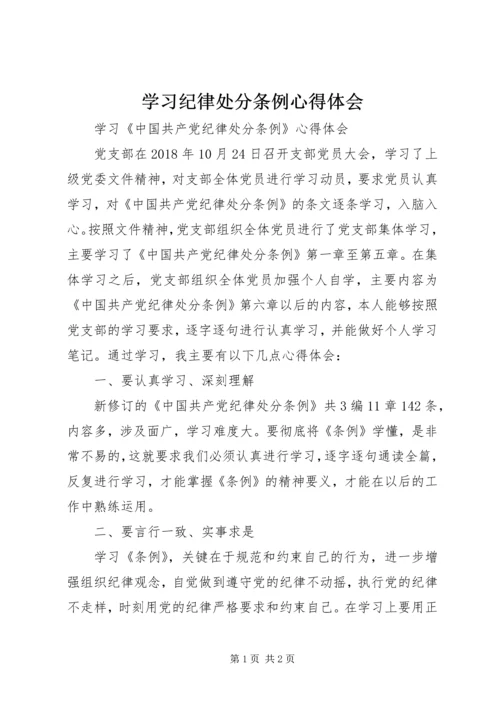 学习纪律处分条例心得体会

学习《中国共产党纪律处分条例》心得体会

党支部在2018年10月24日召开支部党员大会，学习了上级党委文件精神，对支部全体党员进行学习动员，要求党员认真学习，对《中国共产党纪律处分条例》的条文逐条学习，入脑入心。按照文件精神，党支部组织全体党员进行了党支部集体学习，主要学习了《中国共产党纪律处分条例》第一章至第五章。在集体学习之后，党支部组织全体党员加强个人自学，主要内容为《中国共产党纪律处分条例》第六章以后的内容，本人能够按照党支部的学习要求，逐字逐句进行认真学习，并能做好个人学习笔记。通过学习，我主要有以下几点心得体会：

一、要认真学习、深刻理解

新修订的《中国共产党纪律处分条例》共3编11章142条，内容多，涉及面广，学习难度大。要彻底将《条例》学懂，是非常不易的，这就要求我们必须认真进行学习，逐字逐句通读全篇，反复进行学习，才能掌握《条例》的精神要义，才能在以后的工作中熟练运用。

二、要言行一致、实事求是

学习《条例》，关键在于规范和约束自己的行为，进一步增强组织纪律观念，自觉做到遵守党的纪律不动摇，执行党的纪律不走样，时刻用党的纪律严格要求和约束自己。在学习上要用正

第1页 共2页